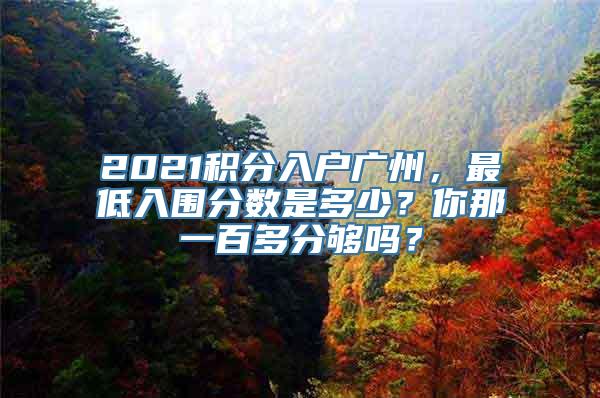 2021积分入户广州，最低入围分数是多少？你那一百多分够吗？